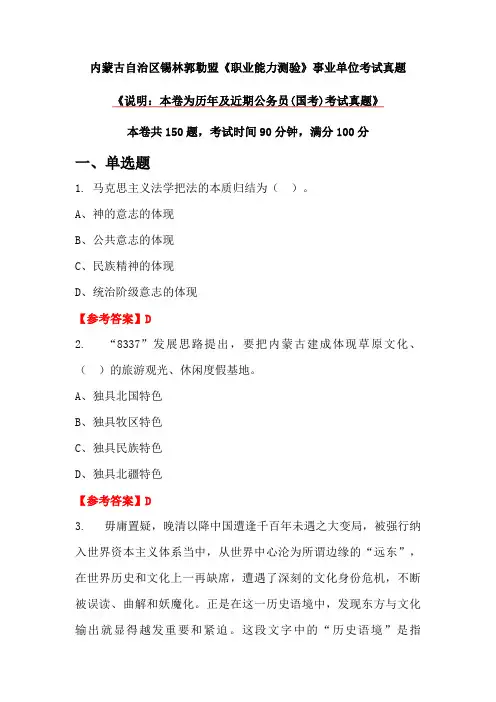 内蒙古自治区锡林郭勒盟《职业能力测验》事业单位考试真题

《说明：本卷为历年及近期公务员(国考)考试真题》

本卷共150题，考试时间90分钟，满分100分

一、单选题

1. 马克思主义法学把法的本质归结为（ ）。

A、神的意志的体现

B、公共意志的体现

C、民族精神的体现

D、统治阶级意志的体现

【参考答案】D

2. “8337”发展思路提出，要把内蒙古建成体现草原文化、（ ）的旅游观光、休闲度假基地。

A、独具北国特色

B、独具牧区特色

C、独具民族特色

D、独具北疆特色

【参考答案】D

3. 毋庸置疑，晚清以降中国遭逢千百年未遇之大变局，被强行纳入世界资本主义体系当中，从世界中心沦为所谓边缘的“远东”，在世界历史和文化上一再缺席，遭遇了深刻的文化身份危机，不断被误读、曲解和妖魔化。正是在这一历史语境中，发现东方与文化输出就显得越发重要和紧迫。这段文字中的“历史语境”是指